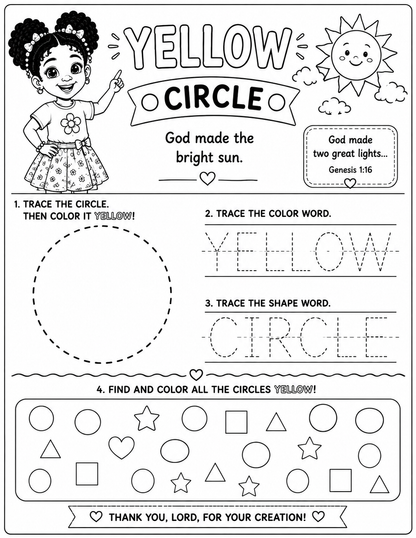 YELLOW

CIRCLE

God made the bright sun.

God made two great lights...
Genesis 1:16

1. TRACE THE CIRCLE. THEN COLOR IT YELLOW!

2. TRACE THE COLOR WORD.

YELLOW

3. TRACE THE SHAPE WORD.

CIRCLE

4. FIND AND COLOR ALL THE CIRCLES YELLOW!

THANK YOU, LORD, FOR YOUR CREATION!